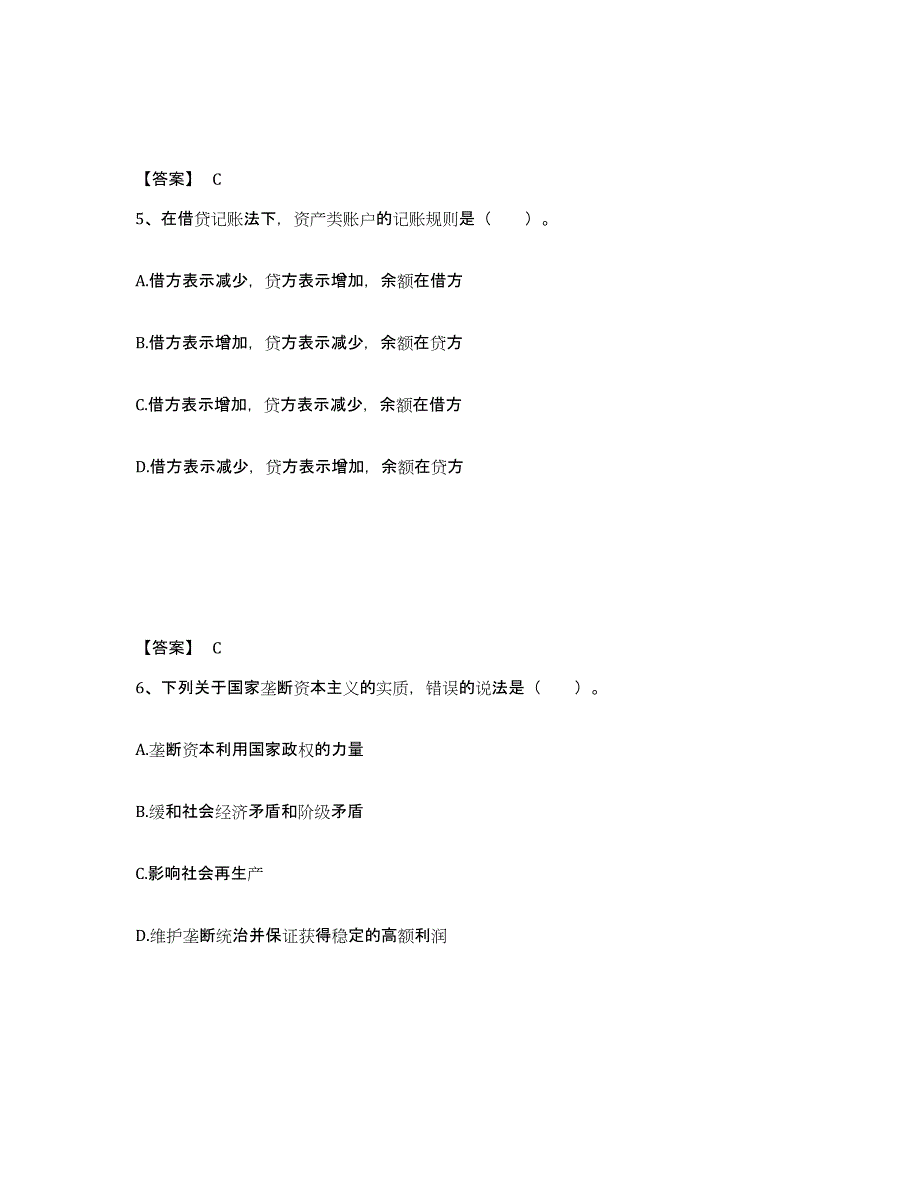 【答案】 C

5、在借贷记账法下，资产类账户的记账规则是（ ）。

A.借方表示减少，贷方表示增加，余额在借方

B.借方表示增加，贷方表示减少，余额在贷方

C.借方表示增加，贷方表示减少，余额在借方

D.借方表示减少，贷方表示增加，余额在贷方

【答案】 C

6、下列关于国家垄断资本主义的实质，错误的说法是（ ）。

A.垄断资本利用国家政权的力量

B.缓和社会经济矛盾和阶级矛盾

C.影响社会再生产

D.维护垄断统治并保证获得稳定的高额利润